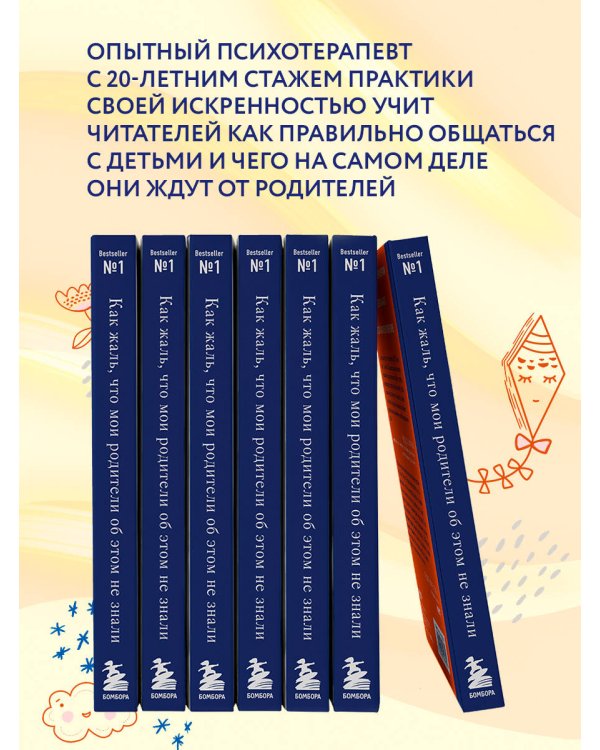 ОПЫТНЫЙ ПСИХОТЕРАПЕВТ С 20-ЛЕТНИМ СТАЖЕМ ПРАКТИКИ СВОЕЙ ИСКРЕННОСТЬЮ УЧИТ ЧИТАТЕЛЕЙ КАК ПРАВИЛЬНО ОБЩАТЬСЯ С ДЕТЬМИ И ЧЕГО НА САМОМ ДЕЛЕ ОНИ ЖДУТ ОТ РОДИТЕЛЕЙ

Bestseller №1
Как жаль, что мои родители об этом не знали
БОМБОРА

Bestseller №1
Как жаль, что мои родители об этом не знали
БОМБОРА

Bestseller №1
Как жаль, что мои родители об этом не знали
БОМБОРА

Bestseller №1
Как жаль, что мои родители об этом не знали
БОМБОРА

Bestseller №1
Как жаль, что мои родители об этом не знали
БОМБОРА

Bestseller №1
Как жаль, что мои родители об этом не знали
БОМБОРА

Bestseller №1
Как жаль, что мои родители об этом не знали
БОМБОРА